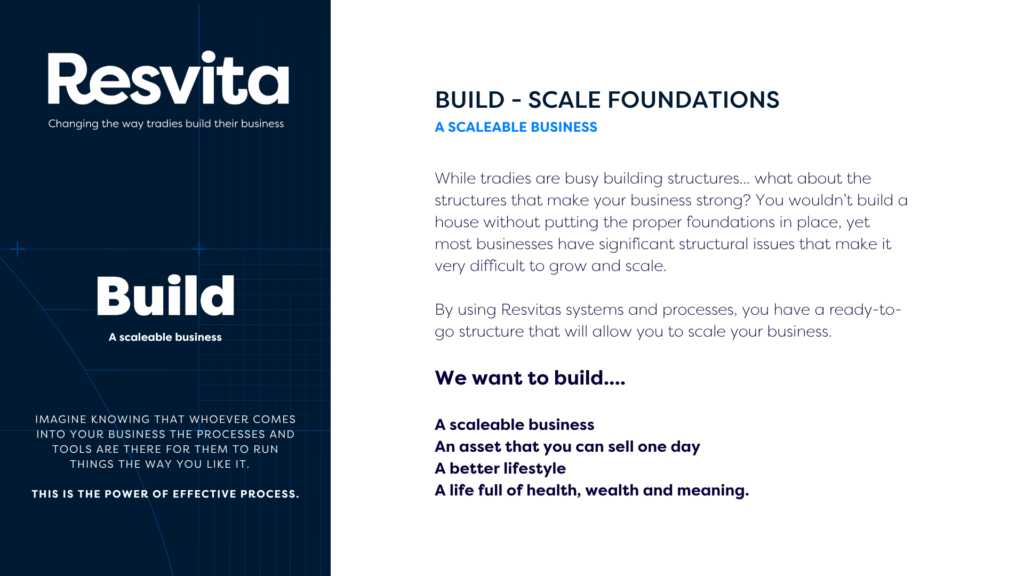 Resvita
Changing the way tradies build their business

Build
A scaleable business

IMAGINE KNOWING THAT WHOEVER COMES INTO YOUR BUSINESS THE PROCESSES AND TOOLS ARE THERE FOR THEM TO RUN THINGS THE WAY YOU LIKE IT.

THIS IS THE POWER OF EFFECTIVE PROCESS.

BUILD - SCALE FOUNDATIONS
A SCALEABLE BUSINESS

While tradies are busy building structures... what about the structures that make your business strong? You wouldn't build a house without putting the proper foundations in place, yet most businesses have significant structural issues that make it very difficult to grow and scale.

By using Resvitas systems and processes, you have a ready-to-go structure that will allow you to scale your business.

We want to build....

A scaleable business
An asset that you can sell one day
A better lifestyle
A life full of health, wealth and meaning.